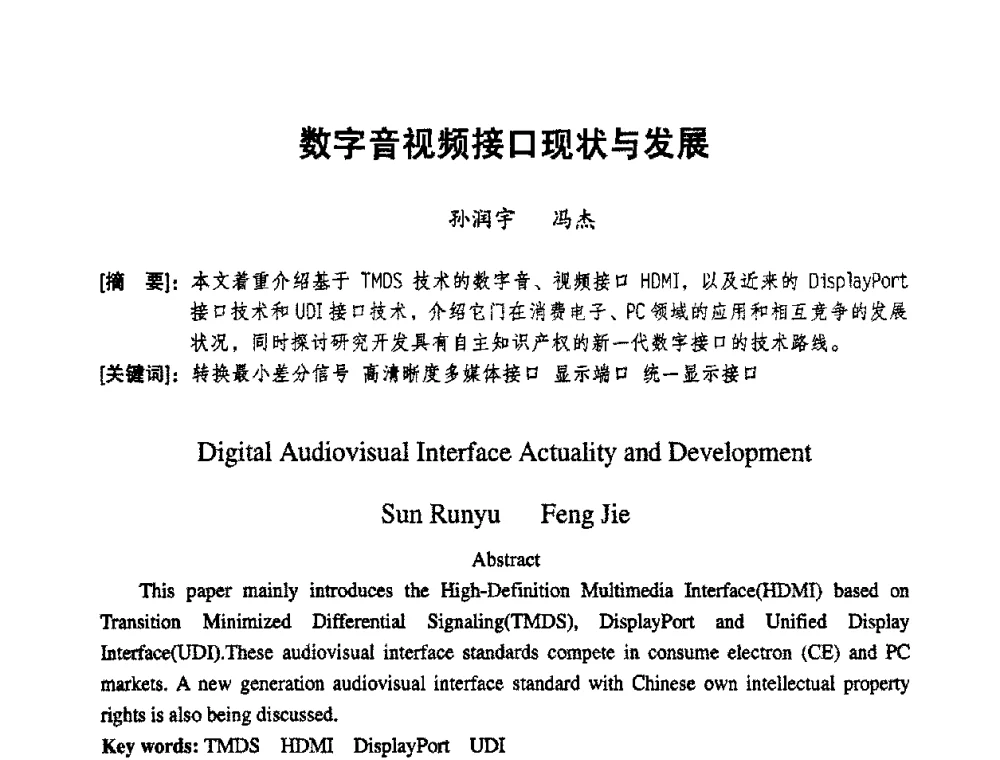 数字音视频接口现状与发展

孙润宇　冯杰

[摘　要]：本文着重介绍基于 TMDS 技术的数字音、视频接口 HDMI，以及近来的 DisplayPort 接口技术和 UDI 接口技术，介绍它们在消费电子、PC 领域的应用和相互竞争的发展状况，同时探讨研究开发具有自主知识产权的新一代数字接口的技术路线。

[关键词]：转换最小差分信号　高清晰度多媒体接口　显示端口　统一显示接口

Digital Audiovisual Interface Actuality and Development

Sun Runyu　Feng Jie

Abstract

This paper mainly introduces the High-Definition Multimedia Interface(HDMI) based on Transition Minimized Differential Signaling(TMDS), DisplayPort and Unified Display Interface(UDI).These audiovisual interface standards compete in consume electron (CE) and PC markets. A new generation audiovisual interface standard with Chinese own intellectual property rights is also being discussed.

Key words: TMDS　HDMI　DisplayPort　UDI